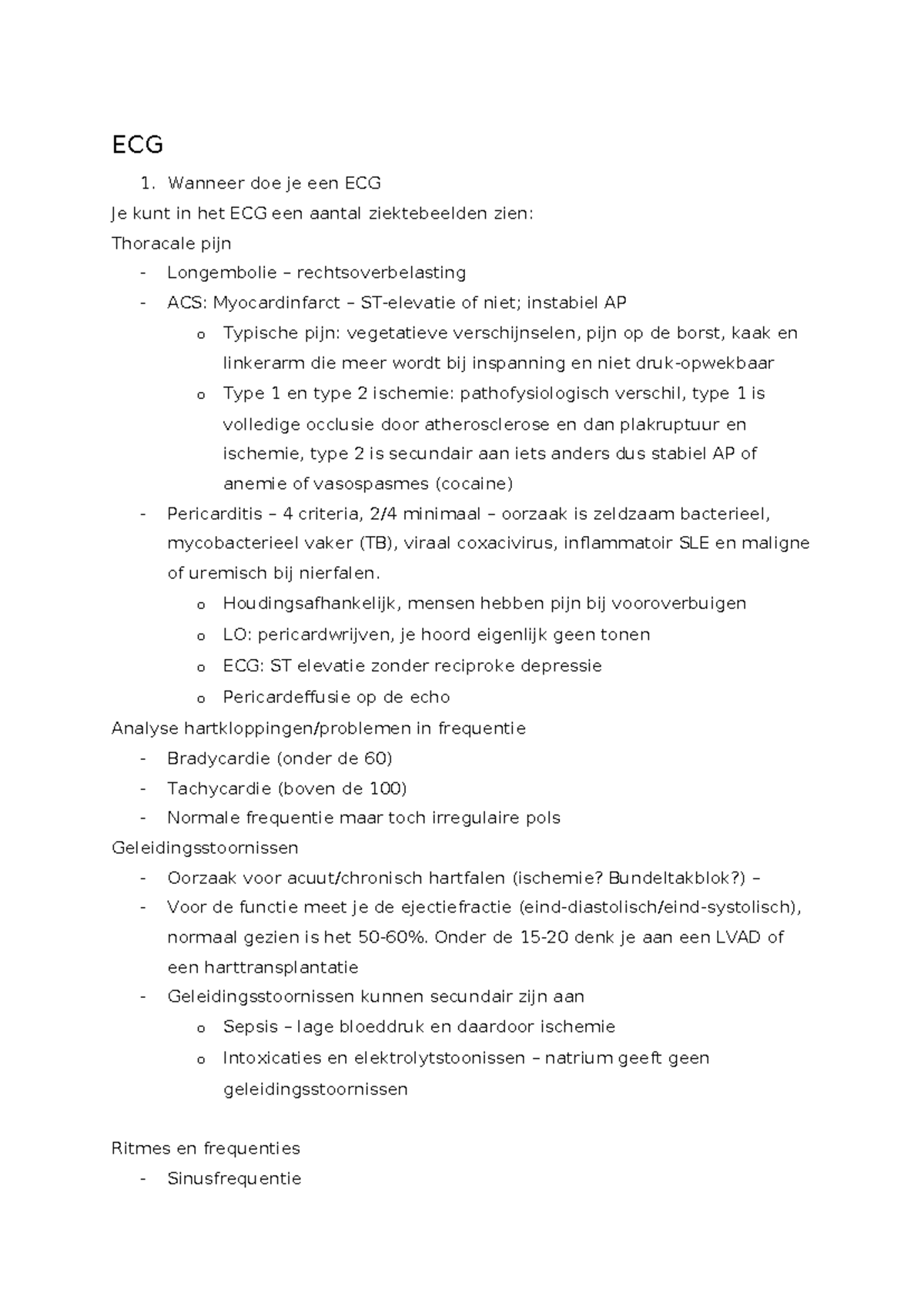 ECG

1. Wanneer doe je een ECG

Je kunt in het ECG een aantal ziektebeelden zien:

Thoracale pijn

- Longembolie – rechtsoverbelasting
- ACS: Myocardinfarct – ST-elevatie of niet; instabiel AP
o Typische pijn: vegetatieve verschijnselen, pijn op de borst, kaak en linkerarm die meer wordt bij inspanning en niet druk-opwekbaar
o Type 1 en type 2 ischemie: pathofysiologisch verschil, type 1 is volledige occlusie door atherosclerose en dan plakruptuur en ischemie, type 2 is secundair aan iets anders dus stabiel AP of anemie of vasospasmes (cocaine)
- Pericarditis – 4 criteria, 2/4 minimaal – oorzaak is zeldzaam bacterieel, mycobacterieel vaker (TB), viraal coxacivirus, inflammatoir SLE en maligne of uremisch bij nierfalen.
o Houdingsafhankelijk, mensen hebben pijn bij vooroverbuigen
o LO: pericardwrijven, je hoord eigenlijk geen tonen
o ECG: ST elevatie zonder reciproke depressie
o Pericardeffusie op de echo

Analyse hartkloppingen/problemen in frequentie

- Bradycardie (onder de 60)
- Tachycardie (boven de 100)
- Normale frequentie maar toch irregulaire pols

Geleidingsstoornissen

- Oorzaak voor acuut/chronisch hartfalen (ischemie? Bundeltakblok?) –
- Voor de functie meet je de ejectiefractie (eind-diastolisch/eind-systolisch), normaal gezien is het 50-60%. Onder de 15-20 denk je aan een LVAD of een harttransplantatie
- Geleidingsstoornissen kunnen secundair zijn aan
o Sepsis – lage bloeddruk en daardoor ischemie
o Intoxicaties en elektrolytstoonissen – natrium geeft geen geleidingsstoornissen

Ritmes en frequenties

- Sinusfrequentie